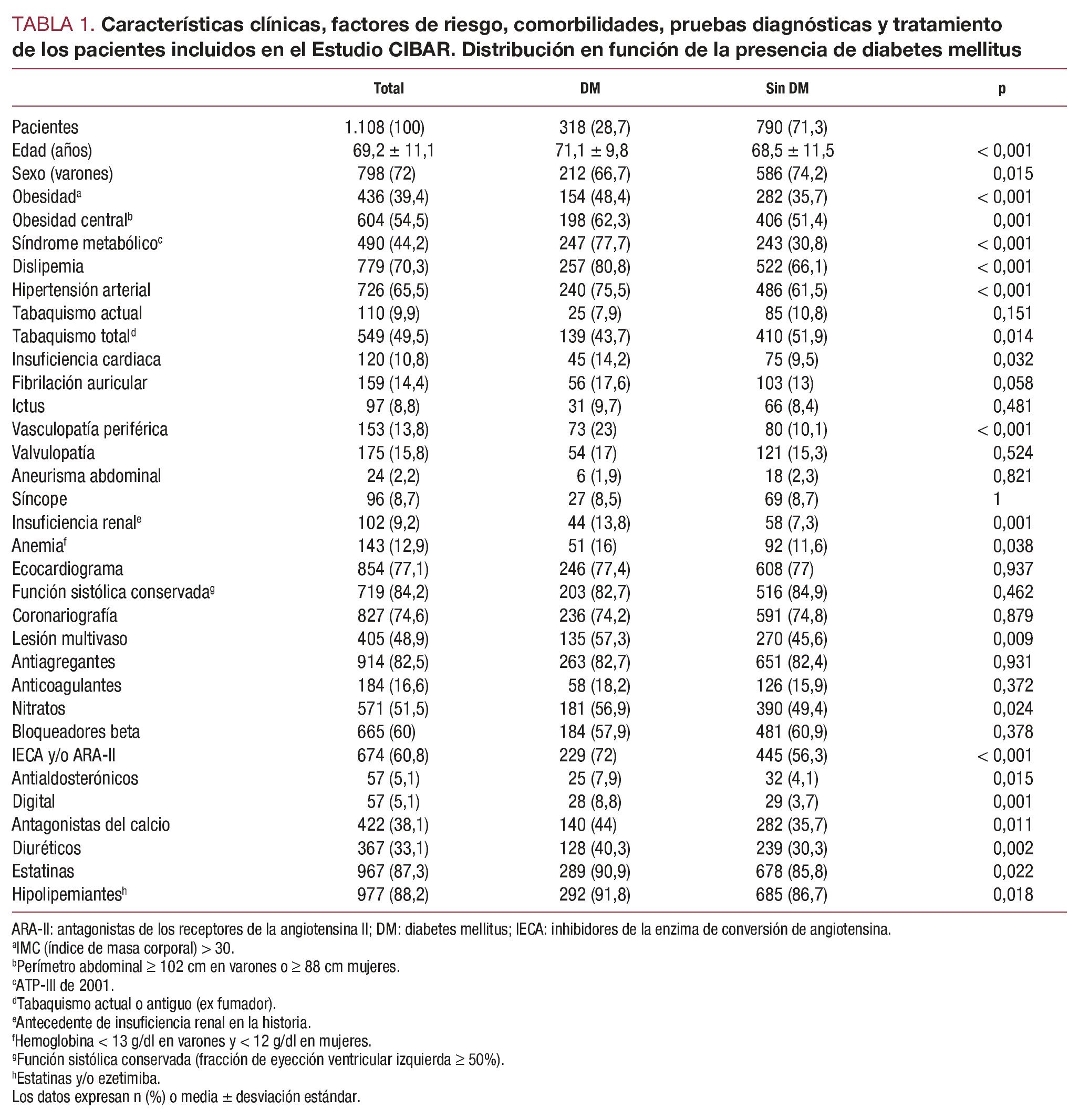 TABLA 1. Características clínicas, factores de riesgo, comorbilidades, pruebas diagnósticas y tratamiento de los pacientes incluidos en el Estudio CIBAR. Distribución en función de la presencia de diabetes mellitus

| | Total | DM | Sin DM | p |
|---|---|---|---|---|
| Pacientes | 1.108 (100) | 318 (28,7) | 790 (71,3) | |
| Edad (años) | 69,2 ± 11,1 | 71,1 ± 9,8 | 68,5 ± 11,5 | < 0,001 |
| Sexo (varones) | 798 (72) | 212 (66,7) | 586 (74,2) | 0,015 |
| Obesidad$^a$ | 436 (39,4) | 154 (48,4) | 282 (35,7) | < 0,001 |
| Obesidad central$^b$ | 604 (54,5) | 198 (62,3) | 406 (51,4) | 0,001 |
| Síndrome metabólico$^c$ | 490 (44,2) | 247 (77,7) | 243 (30,8) | < 0,001 |
| Dislipemia | 779 (70,3) | 257 (80,8) | 522 (66,1) | < 0,001 |
| Hipertensión arterial | 726 (65,5) | 240 (75,5) | 486 (61,5) | < 0,001 |
| Tabaquismo actual | 110 (9,9) | 25 (7,9) | 85 (10,8) | 0,151 |
| Tabaquismo total$^d$ | 549 (49,5) | 139 (43,7) | 410 (51,9) | 0,014 |
| Insuficiencia cardiaca | 120 (10,8) | 45 (14,2) | 75 (9,5) | 0,032 |
| Fibrilación auricular | 159 (14,4) | 56 (17,6) | 103 (13) | 0,058 |
| Ictus | 97 (8,8) | 31 (9,7) | 66 (8,4) | 0,481 |
| Vasculopatía periférica | 153 (13,8) | 73 (23) | 80 (10,1) | < 0,001 |
| Valvulopatía | 175 (15,8) | 54 (17) | 121 (15,3) | 0,524 |
| Aneurisma abdominal | 24 (2,2) | 6 (1,9) | 18 (2,3) | 0,821 |
| Síncope | 96 (8,7) | 27 (8,5) | 69 (8,7) | 1 |
| Insuficiencia renal$^e$ | 102 (9,2) | 44 (13,8) | 58 (7,3) | 0,001 |
| Anemia$^f$ | 143 (12,9) | 51 (16) | 92 (11,6) | 0,038 |
| Ecocardiograma | 854 (77,1) | 246 (77,4) | 608 (77) | 0,937 |
| Función sistólica conservada$^g$ | 719 (84,2) | 203 (82,7) | 516 (84,9) | 0,462 |
| Coronariografía | 827 (74,6) | 236 (74,2) | 591 (74,8) | 0,879 |
| Lesión multivaso | 405 (48,9) | 135 (57,3) | 270 (45,6) | 0,009 |
| Antiagregantes | 914 (82,5) | 263 (82,7) | 651 (82,4) | 0,931 |
| Anticoagulantes | 184 (16,6) | 58 (18,2) | 126 (15,9) | 0,372 |
| Nitratos | 571 (51,5) | 181 (56,9) | 390 (49,4) | 0,024 |
| Bloqueadores beta | 665 (60) | 184 (57,9) | 481 (60,9) | 0,378 |
| IECA y/o ARA-II | 674 (60,8) | 229 (72) | 445 (56,3) | < 0,001 |
| Antialdosterónicos | 57 (5,1) | 25 (7,9) | 32 (4,1) | 0,015 |
| Digital | 57 (5,1) | 28 (8,8) | 29 (3,7) | 0,001 |
| Antagonistas del calcio | 422 (38,1) | 140 (44) | 282 (35,7) | 0,011 |
| Diuréticos | 367 (33,1) | 128 (40,3) | 239 (30,3) | 0,002 |
| Estatinas | 967 (87,3) | 289 (90,9) | 678 (85,8) | 0,022 |
| Hipolipemiantes$^h$ | 977 (88,2) | 292 (91,8) | 685 (86,7) | 0,018 |

ARA-II: antagonistas de los receptores de la angiotensina II; DM: diabetes mellitus; IECA: inhibidores de la enzima de conversión de angiotensina.
$^a$IMC (índice de masa corporal) > 30.
$^b$Perímetro abdominal ≥ 102 cm en varones o ≥ 88 cm mujeres.
$^c$ATP-III de 2001.
$^d$Tabaquismo actual o antiguo (ex fumador).
$^e$Antecedente de insuficiencia renal en la historia.
$^f$Hemoglobina < 13 g/dl en varones y < 12 g/dl en mujeres.
$^g$Función sistólica conservada (fracción de eyección ventricular izquierda ≥ 50%).
$^h$Estatinas y/o ezetimiba.
Los datos expresan n (%) o media ± desviación estándar.